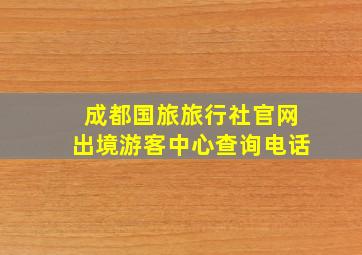 成都国旅旅行社官网
出境游客中心查询电话